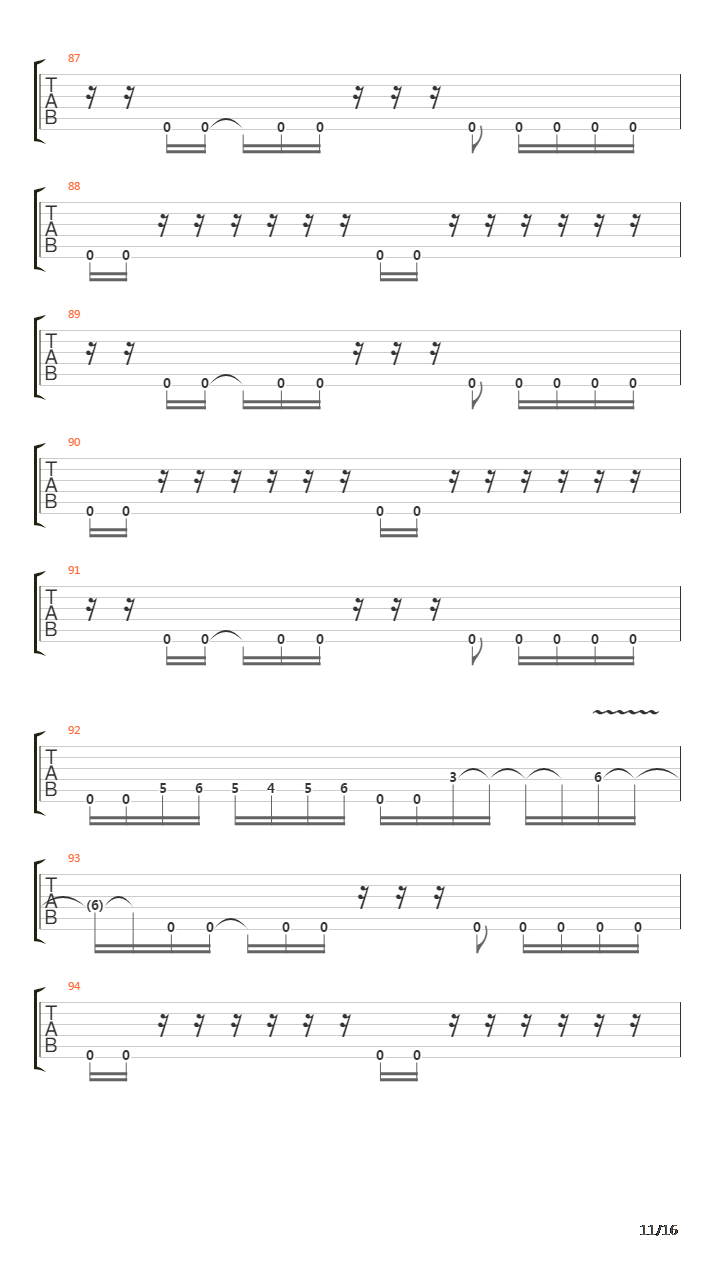 87
T
A
B
0 0 0 0 0 0 0 0 0

88
T
A
B
0 0 0 0

89
T
A
B
0 0 0 0 0 0 0 0 0

90
T
A
B
0 0 0 0

91
T
A
B
0 0 0 0 0 0 0 0 0

92
T
A
B
0 0 5 6 5 4 5 6 0 0 3 6

93
T
A
B
(6) 0 0 0 0 0 0 0 0 0

94
T
A
B
0 0 0 0

11/16